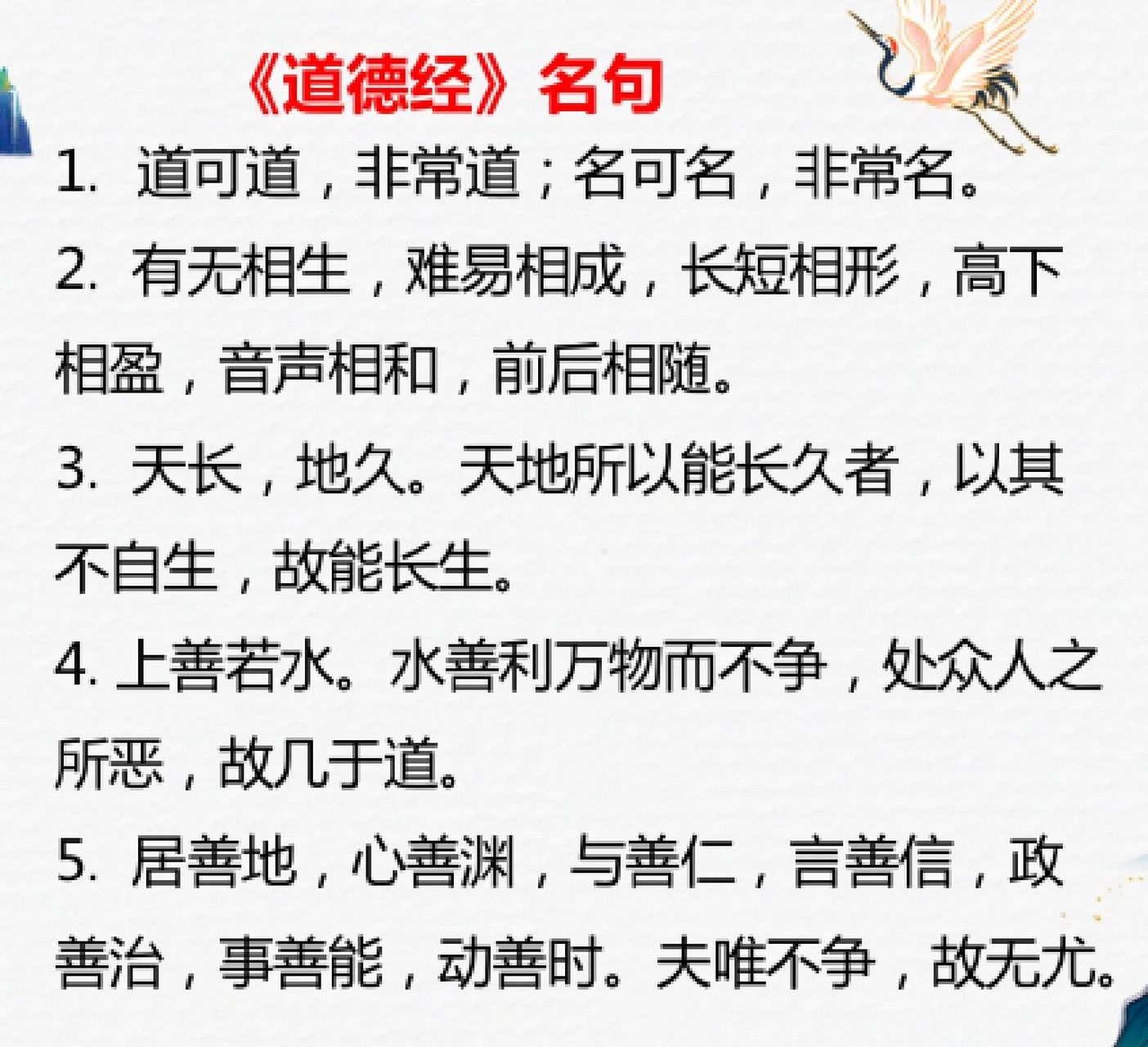 《道德经》名句

1. 道可道，非常道；名可名，非常名。

2. 有无相生，难易相成，长短相形，高下相盈，音声相和，前后相随。

3. 天长，地久。天地所以能长久者，以其不自生，故能长生。

4. 上善若水。水善利万物而不争，处众人之所恶，故几于道。

5. 居善地，心善渊，与善仁，言善信，政善治，事善能，动善时。夫唯不争，故无尤。